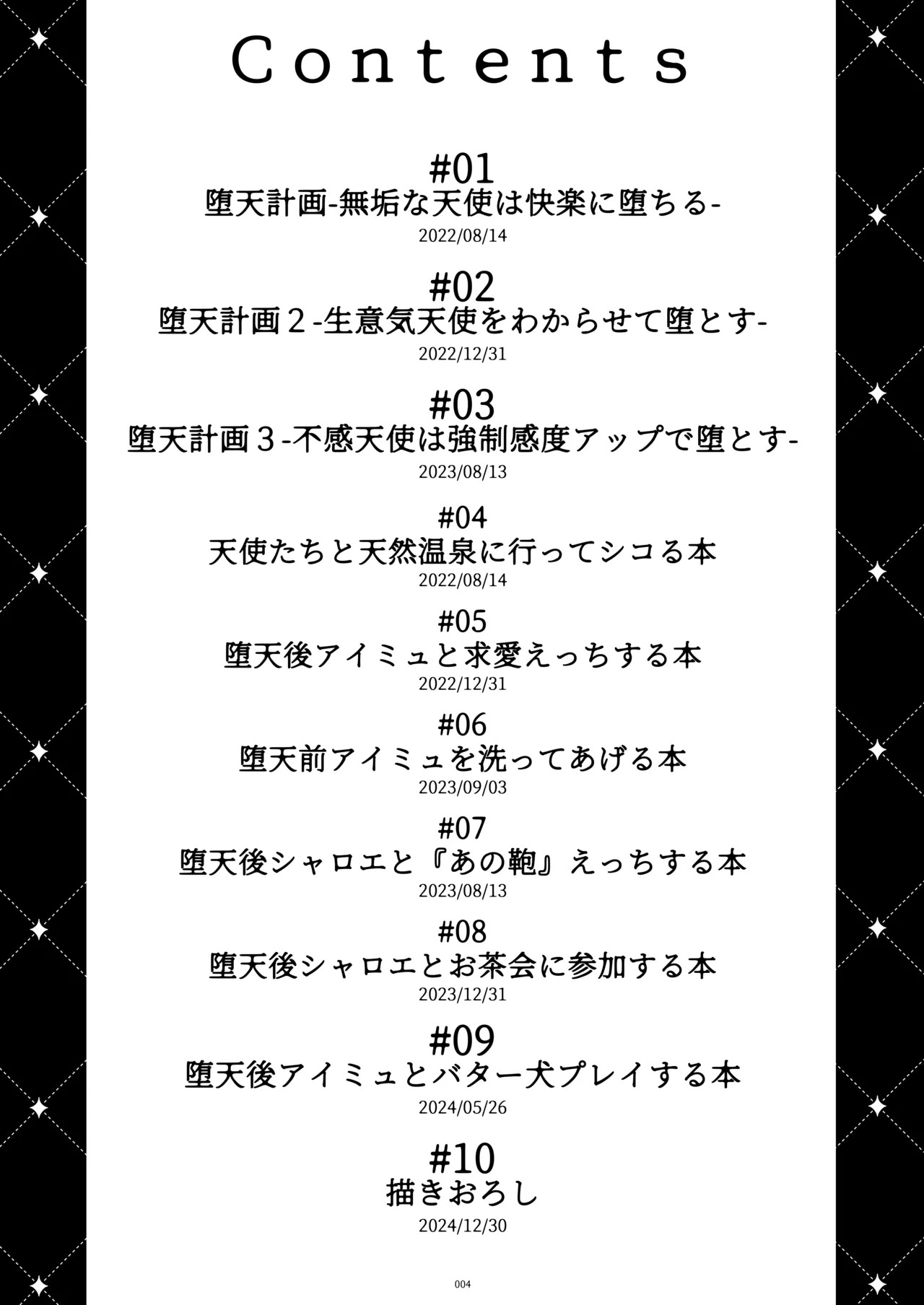 Contents

#01
堕天計画-無垢な天使は快楽に堕ちる-
2022/08/14

#02
堕天計画２-生意気天使をわからせて堕とす-
2022/12/31

#03
堕天計画３-不感天使は強制感度アップで堕とす-
2023/08/13

#04
天使たちと天然温泉に行ってシコる本
2022/08/14

#05
堕天後アイミュと求愛えっちする本
2022/12/31

#06
堕天前アイミュを洗ってあげる本
2023/09/03

#07
堕天後シャロエと『あの鞄』えっちする本
2023/08/13

#08
堕天後シャロエとお茶会に参加する本
2023/12/31

#09
堕天後アイミュとバター犬プレイする本
2024/05/26

#10
描きおろし
2024/12/30

004